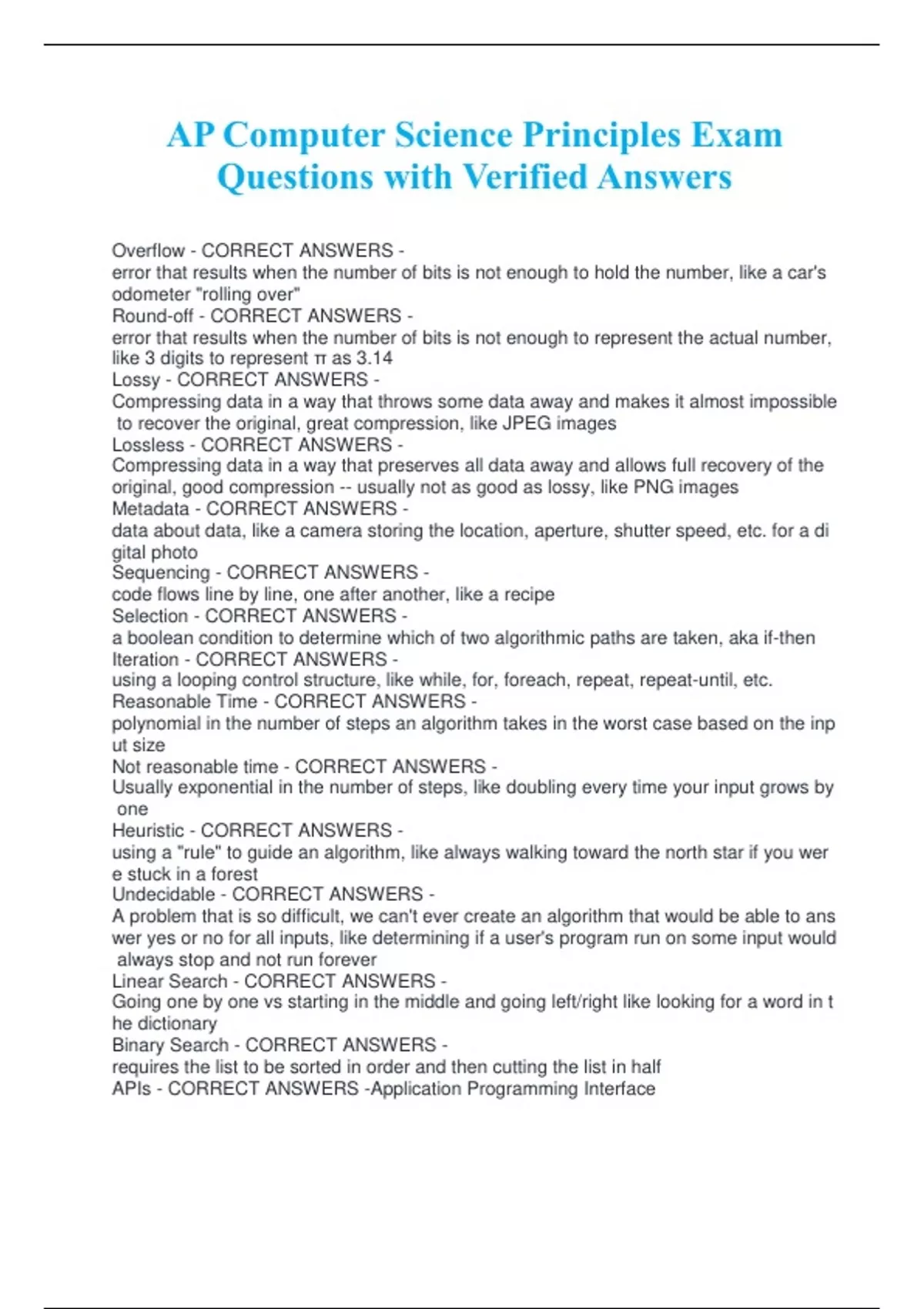 AP Computer Science Principles Exam Questions with Verified Answers

Overflow - CORRECT ANSWERS -
error that results when the number of bits is not enough to hold the number, like a car's odometer "rolling over"
Round-off - CORRECT ANSWERS -
error that results when the number of bits is not enough to represent the actual number, like 3 digits to represent π as 3.14
Lossy - CORRECT ANSWERS -
Compressing data in a way that throws some data away and makes it almost impossible to recover the original, great compression, like JPEG images
Lossless - CORRECT ANSWERS -
Compressing data in a way that preserves all data away and allows full recovery of the original, good compression -- usually not as good as lossy, like PNG images
Metadata - CORRECT ANSWERS -
data about data, like a camera storing the location, aperture, shutter speed, etc. for a di gital photo
Sequencing - CORRECT ANSWERS -
code flows line by line, one after another, like a recipe
Selection - CORRECT ANSWERS -
a boolean condition to determine which of two algorithmic paths are taken, aka if-then
Iteration - CORRECT ANSWERS -
using a looping control structure, like while, for, foreach, repeat, repeat-until, etc.
Reasonable Time - CORRECT ANSWERS -
polynomial in the number of steps an algorithm takes in the worst case based on the inp ut size
Not reasonable time - CORRECT ANSWERS -
Usually exponential in the number of steps, like doubling every time your input grows by one
Heuristic - CORRECT ANSWERS -
using a "rule" to guide an algorithm, like always walking toward the north star if you wer e stuck in a forest
Undecidable - CORRECT ANSWERS -
A problem that is so difficult, we can't ever create an algorithm that would be able to ans wer yes or no for all inputs, like determining if a user's program run on some input would always stop and not run forever
Linear Search - CORRECT ANSWERS -
Going one by one vs starting in the middle and going left/right like looking for a word in t he dictionary
Binary Search - CORRECT ANSWERS -
requires the list to be sorted in order and then cutting the list in half
APIs - CORRECT ANSWERS -Application Programming Interface